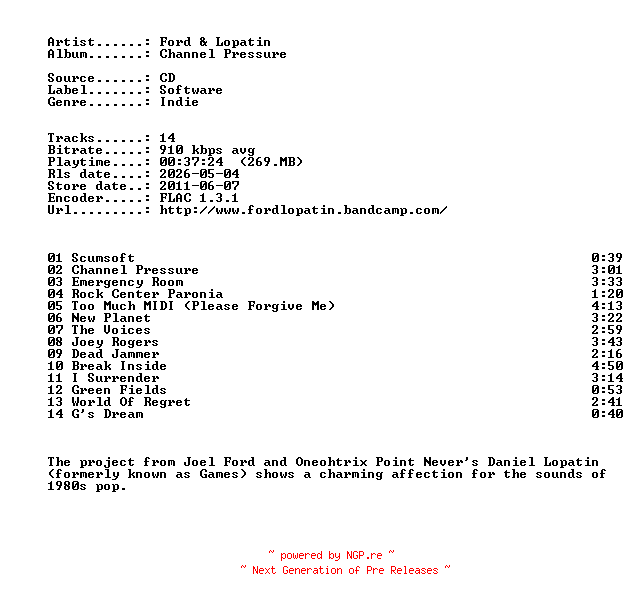 Artist......: Ford & Lopatin
Album.......: Channel Pressure

Source......: CD
Label.......: Software
Genre.......: Indie

Tracks......: 14
Bitrate.....: 910 kbps avg
Playtime....: 00:37:24 (269.MB)
Rls date....: 2026-05-04
Store date..: 2011-06-07
Encoder.....: FLAC 1.3.1
Url.........: http://www.fordlopatin.bandcamp.com/

| | |
|---|---|
| 01 Scumsoft | 0:39 |
| 02 Channel Pressure | 3:01 |
| 03 Emergency Room | 3:33 |
| 04 Rock Center Paronia | 1:20 |
| 05 Too Much MIDI (Please Forgive Me) | 4:13 |
| 06 New Planet | 3:22 |
| 07 The Voices | 2:59 |
| 08 Joey Rogers | 3:43 |
| 09 Dead Jammer | 2:16 |
| 10 Break Inside | 4:50 |
| 11 I Surrender | 3:14 |
| 12 Green Fields | 0:53 |
| 13 World Of Regret | 2:41 |
| 14 G's Dream | 0:40 |

The project from Joel Ford and Oneohtrix Point Never's Daniel Lopatin (formerly known as Games) shows a charming affection for the sounds of 1980s pop.

~ powered by NGP.re ~
~ Next Generation of Pre Releases ~